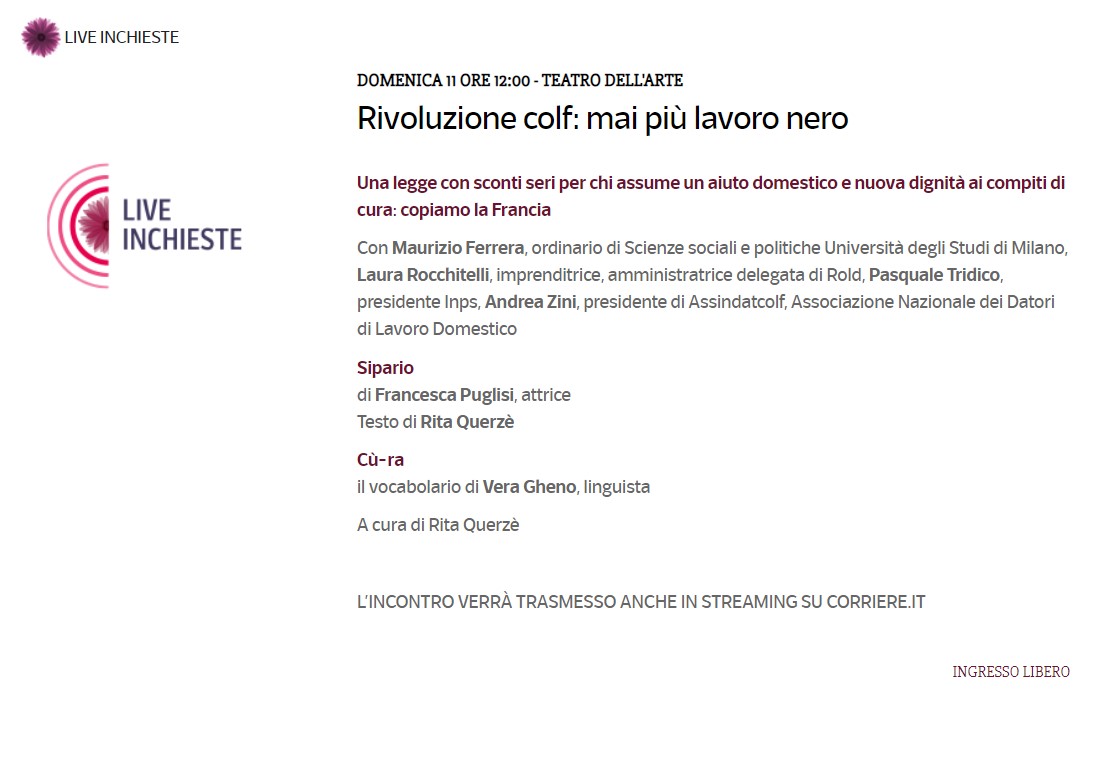 LIVE INCHIESTE

LIVE INCHIESTE

DOMENICA 11 ORE 12:00 - TEATRO DELL'ARTE

Rivoluzione colf: mai più lavoro nero

Una legge con sconti seri per chi assume un aiuto domestico e nuova dignità ai compiti di cura: copiamo la Francia

Con Maurizio Ferrera, ordinario di Scienze sociali e politiche Università degli Studi di Milano, Laura Rocchitelli, imprenditrice, amministratrice delegata di Rold, Pasquale Tridico, presidente Inps, Andrea Zini, presidente di Assindatcolf, Associazione Nazionale dei Datori di Lavoro Domestico

Sipario
di Francesca Puglisi, attrice
Testo di Rita Querzè

Cù-ra
il vocabolario di Vera Gheno, linguista

A cura di Rita Querzè

L'INCONTRO VERRÀ TRASMESSO ANCHE IN STREAMING SU CORRIERE.IT

INGRESSO LIBERO